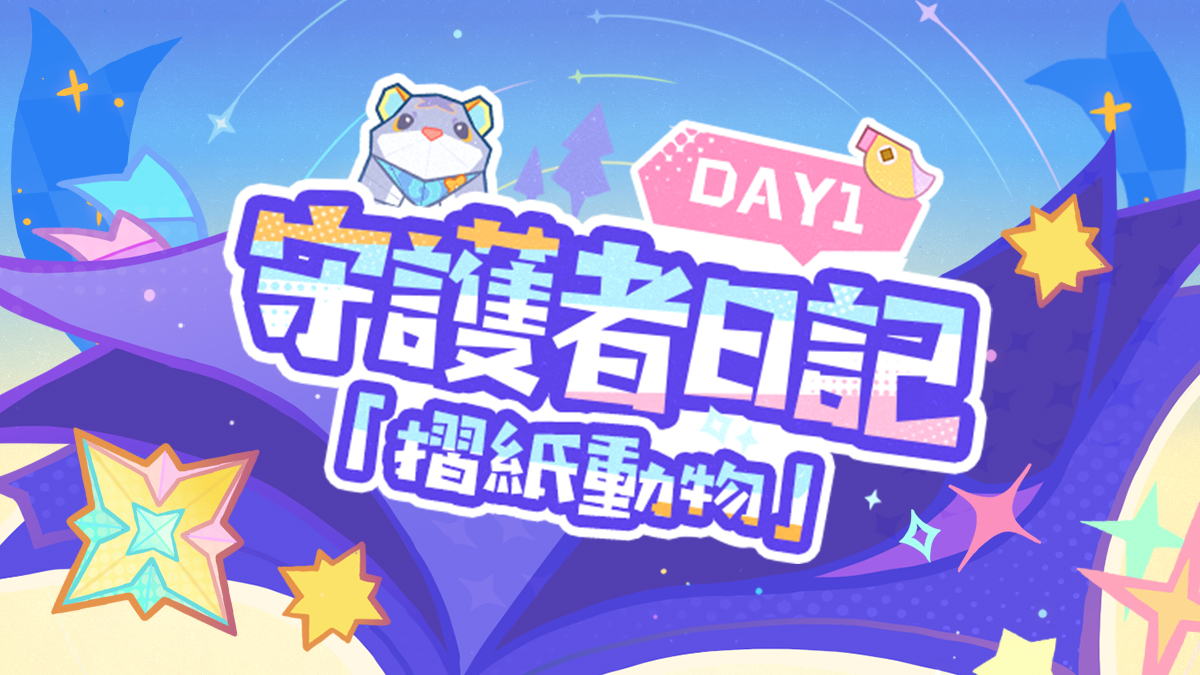 DAY1

守護者日記

「摺紙動物」